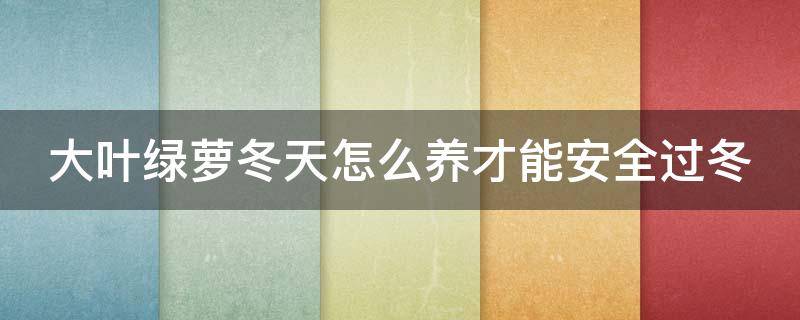 大叶绿萝冬天怎么养才能安全过冬